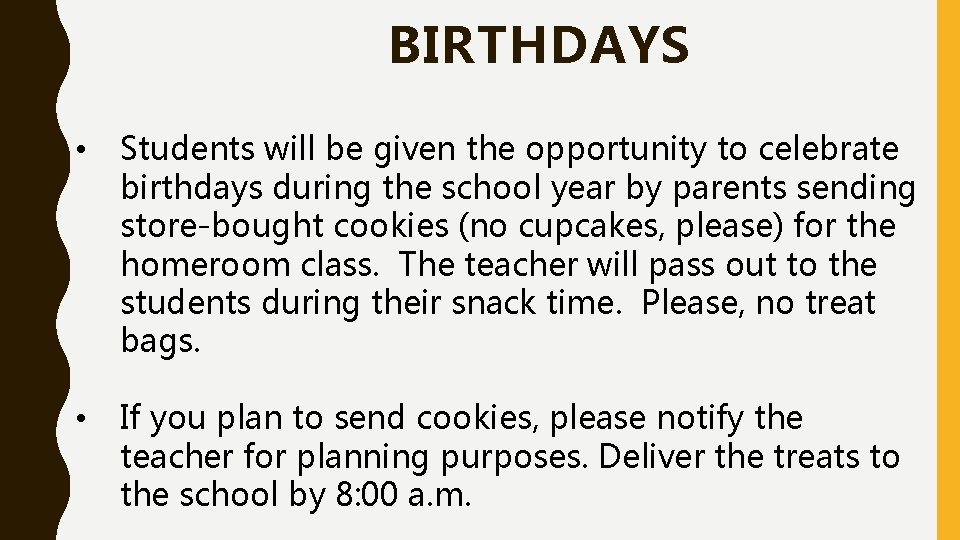 BIRTHDAYS

• Students will be given the opportunity to celebrate birthdays during the school year by parents sending store-bought cookies (no cupcakes, please) for the homeroom class. The teacher will pass out to the students during their snack time. Please, no treat bags.

• If you plan to send cookies, please notify the teacher for planning purposes. Deliver the treats to the school by 8:00 a.m.